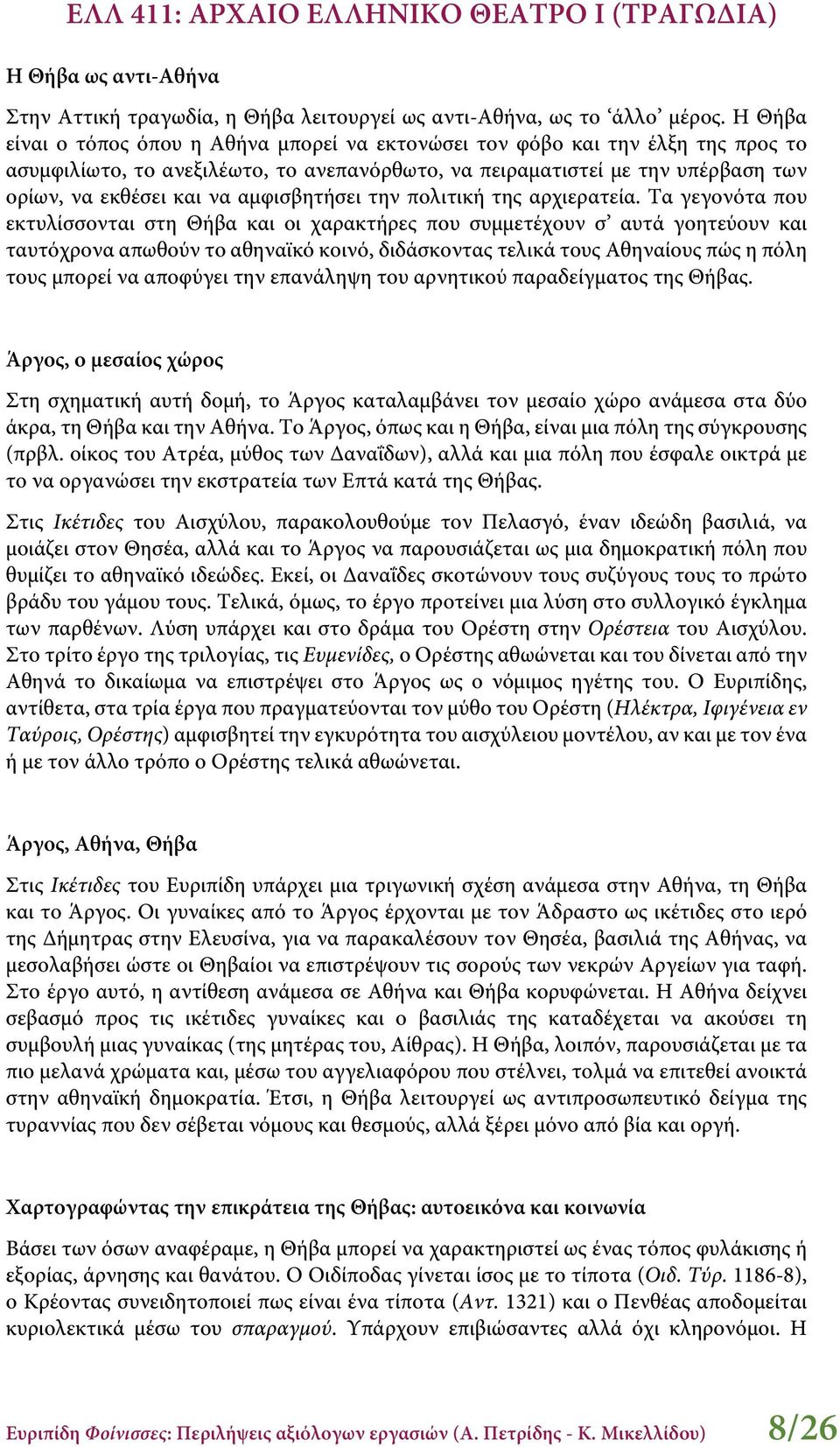 ΕΛΛ 411: ΑΡΧΑΙΟ ΕΛΛΗΝΙΚΟ ΘΕΑΤΡΟ Ι (ΤΡΑΓΩΔΙΑ)

Η Θήβα ως αντι-Αθήνα

Στην Αττική τραγωδία, η Θήβα λειτουργεί ως αντι-Αθήνα, ως το ‘άλλο’ μέρος. Η Θήβα είναι ο τόπος όπου η Αθήνα μπορεί να εκτονώσει τον φόβο και την έλξη της προς το ασυμφιλίωτο, το ανεξιλέωτο, το ανεπανόρθωτο, να πειραματιστεί με την υπέρβαση των ορίων, να εκθέσει και να αμφισβητήσει την πολιτική της αρχιερατεία. Τα γεγονότα που εκτυλίσσονται στη Θήβα και οι χαρακτήρες που συμμετέχουν σ’ αυτά γοητεύουν και ταυτόχρονα απωθούν το αθηναϊκό κοινό, διδάσκοντας τελικά τους Αθηναίους πώς η πόλη τους μπορεί να αποφύγει την επανάληψη του αρνητικού παραδείγματος της Θήβας.

Άργος, ο μεσαίος χώρος

Στη σχηματική αυτή δομή, το Άργος καταλαμβάνει τον μεσαίο χώρο ανάμεσα στα δύο άκρα, τη Θήβα και την Αθήνα. Το Άργος, όπως και η Θήβα, είναι μια πόλη της σύγκρουσης (πρβλ. οίκος του Ατρέα, μύθος των Δαναΐδων), αλλά και μια πόλη που έσφαλε οικτρά με το να οργανώσει την εκστρατεία των Επτά κατά της Θήβας.

Στις Ικέτιδες του Αισχύλου, παρακολουθούμε τον Πελασγό, έναν ιδεώδη βασιλιά, να μοιάζει στον Θησέα, αλλά και το Άργος να παρουσιάζεται ως μια δημοκρατική πόλη που θυμίζει το αθηναϊκό ιδεώδες. Εκεί, οι Δαναΐδες σκοτώνουν τους συζύγους τους το πρώτο βράδυ του γάμου τους. Τελικά, όμως, το έργο προτείνει μια λύση στο συλλογικό έγκλημα των παρθένων. Λύση υπάρχει και στο δράμα του Ορέστη στην Ορέστεια του Αισχύλου. Στο τρίτο έργο της τριλογίας, τις Ευμενίδες, ο Ορέστης αθωώνεται και του δίνεται από την Αθηνά το δικαίωμα να επιστρέψει στο Άργος ως ο νόμιμος ηγέτης του. Ο Ευριπίδης, αντίθετα, στα τρία έργα που πραγματεύονται τον μύθο του Ορέστη (Ηλέκτρα, Ιφιγένεια εν Ταύροις, Ορέστης) αμφισβητεί την εγκυρότητα του αισχύλειου μοντέλου, αν και με τον ένα ή με τον άλλο τρόπο ο Ορέστης τελικά αθωώνεται.

Άργος, Αθήνα, Θήβα

Στις Ικέτιδες του Ευριπίδη υπάρχει μια τριγωνική σχέση ανάμεσα στην Αθήνα, τη Θήβα και το Άργος. Οι γυναίκες από το Άργος έρχονται με τον Άδραστο ως ικέτιδες στο ιερό της Δήμητρας στην Ελευσίνα, για να παρακαλέσουν τον Θησέα, βασιλιά της Αθήνας, να μεσολαβήσει ώστε οι Θηβαίοι να επιστρέψουν τις σορούς των νεκρών Αργείων για ταφή. Στο έργο αυτό, η αντίθεση ανάμεσα σε Αθήνα και Θήβα κορυφώνεται. Η Αθήνα δείχνει σεβασμό προς τις ικέτιδες γυναίκες και ο βασιλιάς της καταδέχεται να ακούσει τη συμβουλή μιας γυναίκας (της μητέρας του, Αίθρας). Η Θήβα, λοιπόν, παρουσιάζεται με τα πιο μελανά χρώματα και, μέσω του αγγελιαφόρου που στέλνει, τολμά να επιτεθεί ανοικτά στην αθηναϊκή δημοκρατία. Έτσι, η Θήβα λειτουργεί ως αντιπροσωπευτικό δείγμα της τυραννίας που δεν σέβεται νόμους και θεσμούς, αλλά ξέρει μόνο από βία και οργή.

Χαρτογραφώντας την επικράτεια της Θήβας: αυτοεικόνα και κοινωνία

Βάσει των όσων αναφέραμε, η Θήβα μπορεί να χαρακτηριστεί ως ένας τόπος φυλάκισης ή εξορίας, άρνησης και θανάτου. Ο Οιδίποδας γίνεται ίσος με το τίποτα (Οιδ. Τύρ. 1186-8), ο Κρέοντας συνειδητοποιεί πως είναι ένα τίποτα (Αντ. 1321) και ο Πενθέας αποδομείται κυριολεκτικά μέσω του σπαραγμού. Υπάρχουν επιβιώσαντες αλλά όχι κληρονόμοι. Η

Ευριπίδη Φοίνισσες: Περιλήψεις αξιόλογων εργασιών (Α. Πετρίδης - Κ. Μικελλίδου) 8/26